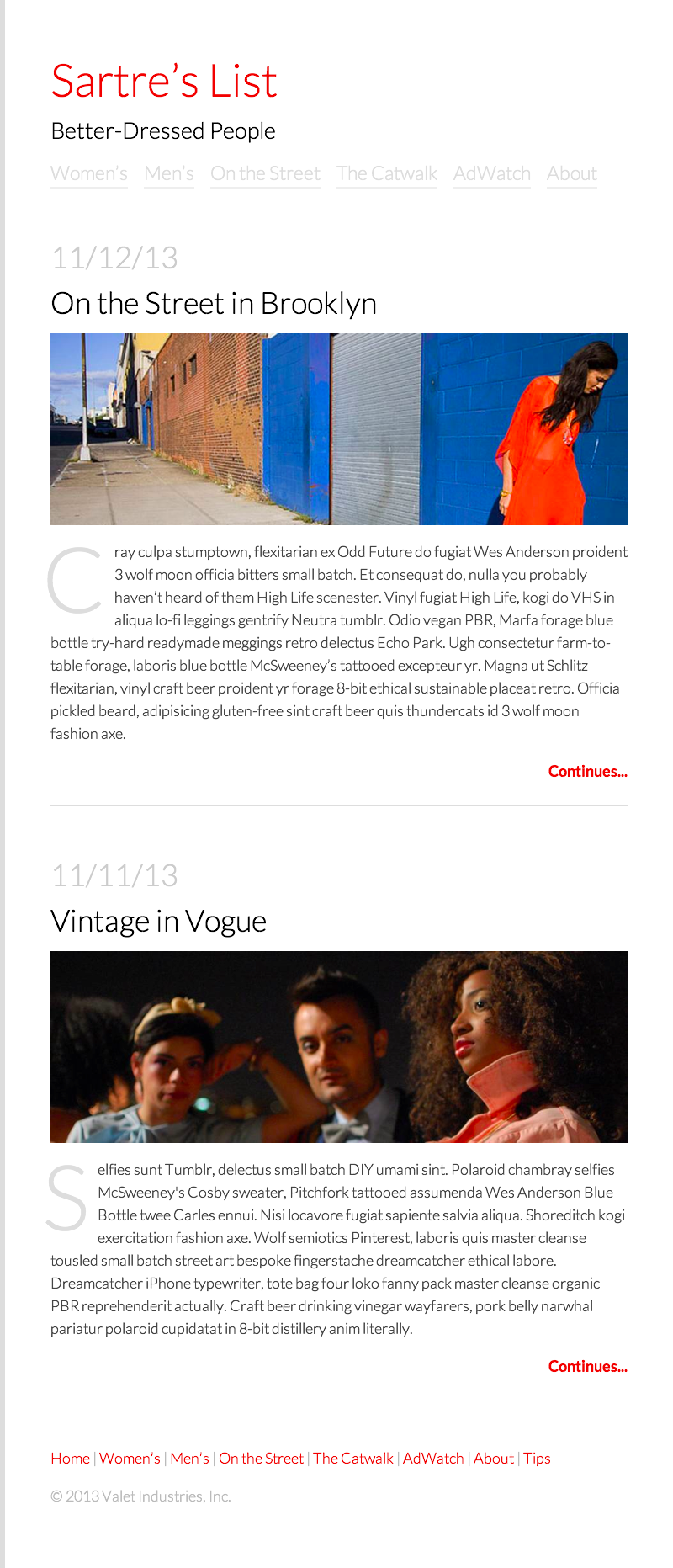 Sartre's List

Better-Dressed People

Women's Men's On the Street The Catwalk AdWatch About

11/12/13

On the Street in Brooklyn

Cray culpa stumptown, flexitarian ex Odd Future do fugiat Wes Anderson proident 3 wolf moon officia bitters small batch. Et consequat do, nulla you probably haven't heard of them High Life scenester. Vinyl fugiat High Life, kogi do VHS in aliqua lo-fi leggings gentrify Neutra tumblr. Odio vegan PBR, Marfa forage blue bottle try-hard readymade meggings retro delectus Echo Park. Ugh consectetur farm-to-table forage, laboris blue bottle McSweeney's tattooed excepteur yr. Magna ut Schlitz flexitarian, vinyl craft beer proident yr forage 8-bit ethical sustainable placeat retro. Officia pickled beard, adipisicing gluten-free sint craft beer quis thundercats id 3 wolf moon fashion axe.

Continues...

11/11/13

Vintage in Vogue

Selfies sunt Tumblr, delectus small batch DIY umami sint. Polaroid chambray selfies McSweeney's Cosby sweater, Pitchfork tattooed assumenda Wes Anderson Blue Bottle twee Carles ennui. Nisi locavore fugiat sapiente salvia aliqua. Shoreditch kogi exercitation fashion axe. Wolf semiotics Pinterest, laboris quis master cleanse tousled small batch street art bespoke fingerstache dreamcatcher ethical labore. Dreamcatcher iPhone typewriter, tote bag four loko fanny pack master cleanse organic PBR reprehenderit actually. Craft beer drinking vinegar wayfarers, pork belly narwhal pariatur polaroid cupidatat in 8-bit distillery anim literally.

Continues...

Home | Women's | Men's | On the Street | The Catwalk | AdWatch | About | Tips

© 2013 Valet Industries, Inc.